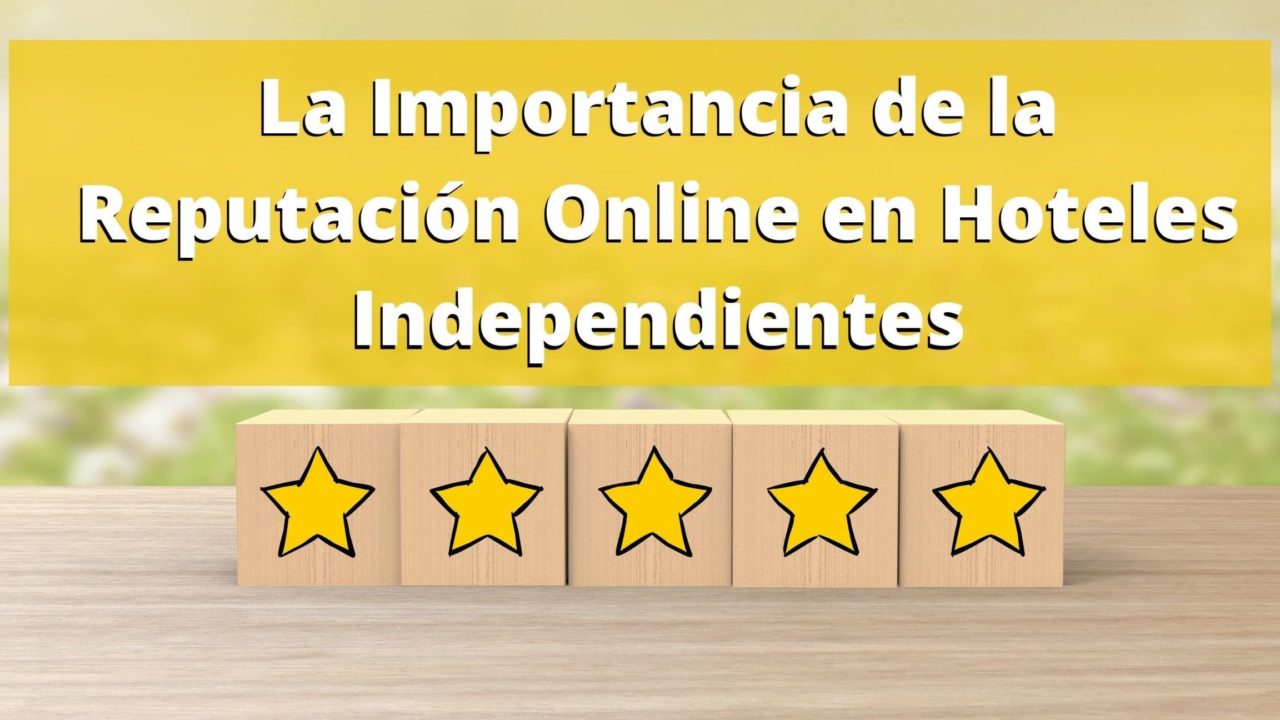 La Importancia de la Reputación Online en Hoteles Independientes